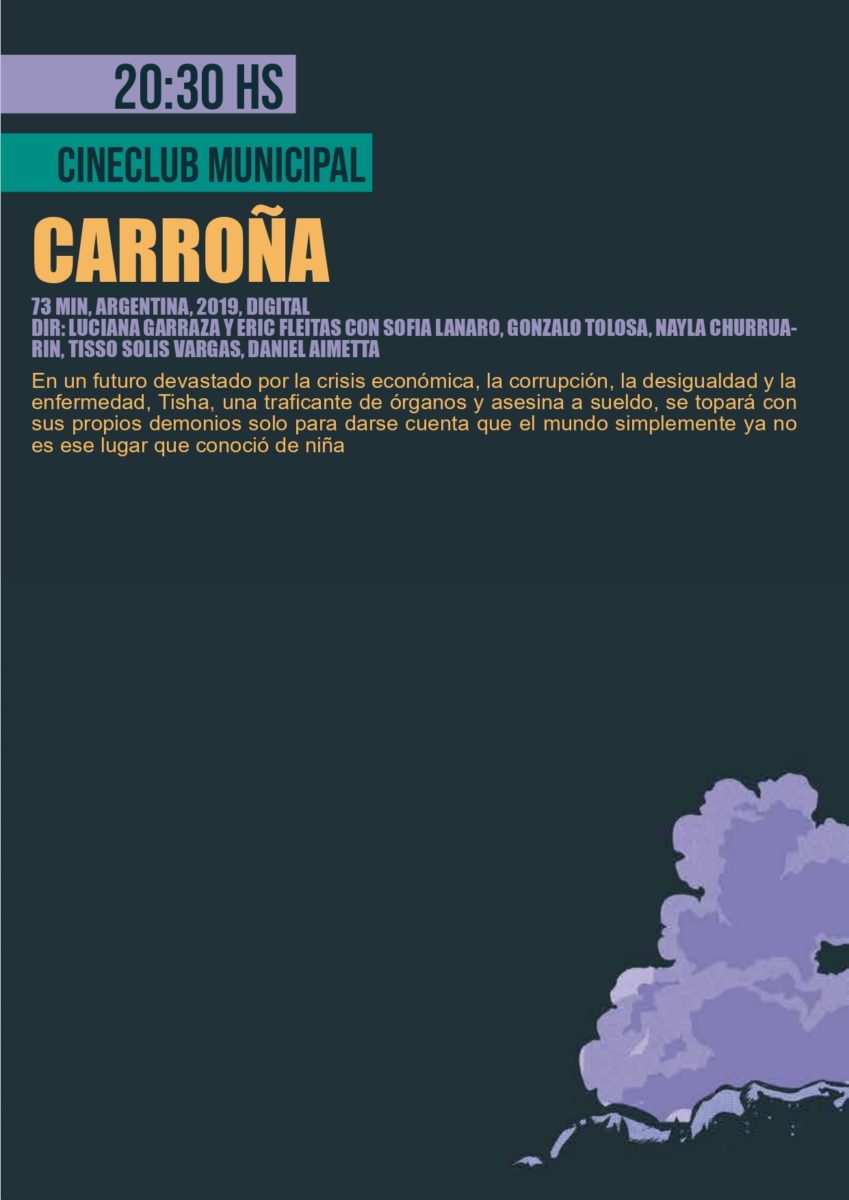 20:30 HS

CINECLUB MUNICIPAL

CARROÑA

73 MIN, ARGENTINA, 2019, DIGITAL
DIR: LUCIANA GARRAZA Y ERIC FLEITAS CON SOFIA LANARO, GONZALO TOLOSA, NAYLA CHURRUARIN, TISSO SOLIS VARGAS, DANIEL AIMETTA

En un futuro devastado por la crisis económica, la corrupción, la desigualdad y la enfermedad, Tisha, una traficante de órganos y asesina a sueldo, se topará con sus propios demonios solo para darse cuenta que el mundo simplemente ya no es ese lugar que conoció de niña